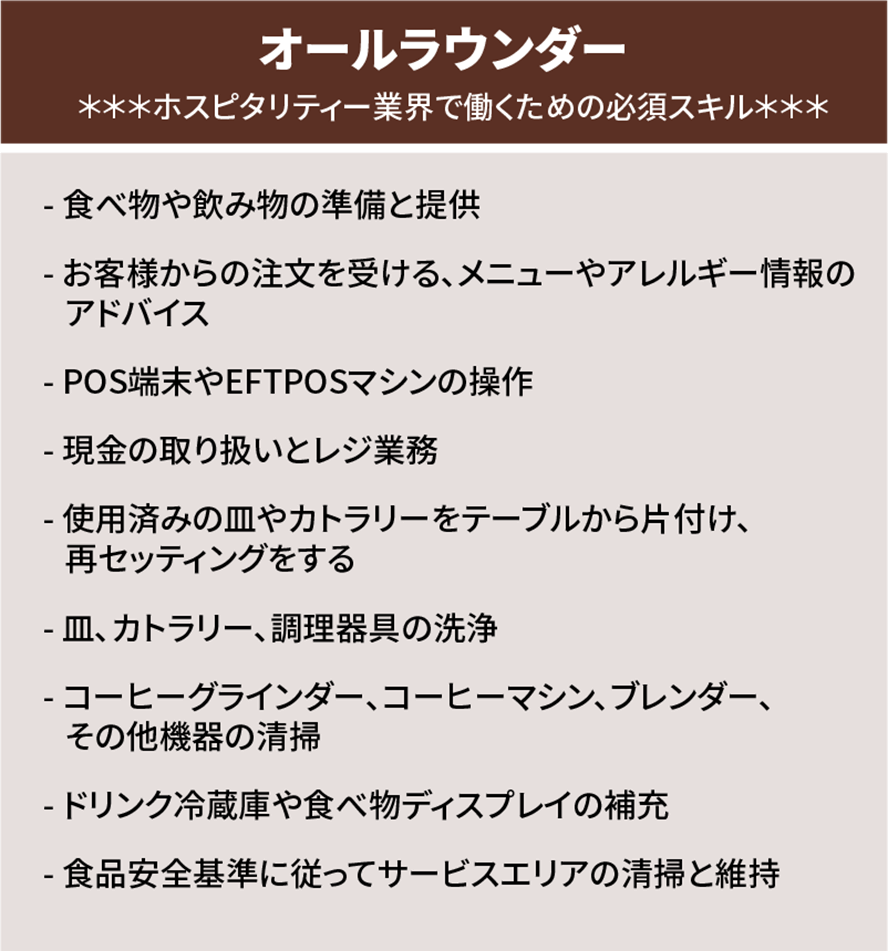 オールラウンダー

＊＊＊ホスピタリティー業界で働くための必須スキル＊＊＊

- 食べ物や飲み物の準備と提供

- お客様からの注文を受ける、メニューやアレルギー情報のアドバイス

- POS端末やEFTPOSマシンの操作

- 現金の取り扱いとレジ業務

- 使用済みの皿やカトラリーをテーブルから片付け、再セッティングをする

- 皿、カトラリー、調理器具の洗浄

- コーヒーグラインダー、コーヒーマシン、ブレンダー、その他機器の清掃

- ドリンク冷蔵庫や食べ物ディスプレイの補充

- 食品安全基準に従ってサービスエリアの清掃と維持